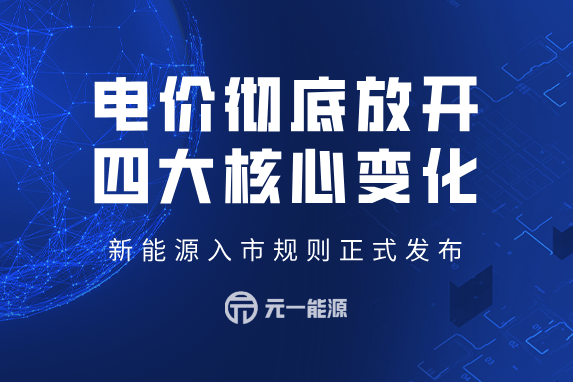 电价彻底放开
四大核心变化

新能源入市规则正式发布

元一能源